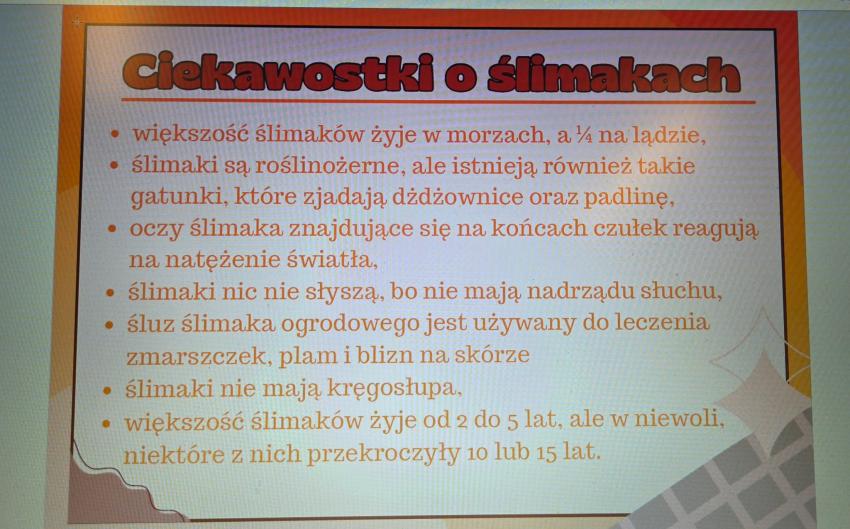 Ciekawostki o ślimakach

• większość ślimaków żyje w morzach, a ¼ na lądzie,
• ślimaki są roślinożerne, ale istnieją również takie gatunki, które zjadają dżdżownice oraz padlinę,
• oczy ślimaka znajdujące się na końcach czułek reagują na natężenie światła,
• ślimaki nic nie słyszą, bo nie mają nadrządu słuchu,
• śluz ślimaka ogrodowego jest używany do leczenia zmarszczek, plam i blizn na skórze
• ślimaki nie mają kręgosłupa,
• większość ślimaków żyje od 2 do 5 lat, ale w niewoli, niektóre z nich przekroczyły 10 lub 15 lat.